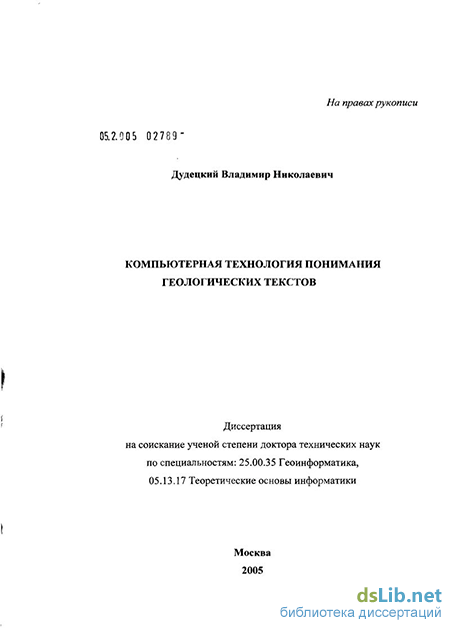 На правах рукописи

05.2.005 02789 -

Дудецкий Владимир Николаевич

КОМПЬЮТЕРНАЯ ТЕХНОЛОГИЯ ПОНИМАНИЯ ГЕОЛОГИЧЕСКИХ ТЕКСТОВ

Диссертация
на соискание ученой степени доктора технических наук
по специальностям: 25.00.35 Геоинформатика,
05.13.17 Теоретические основы информатики

Москва
2005

dsLib.net
библиотека диссертаций